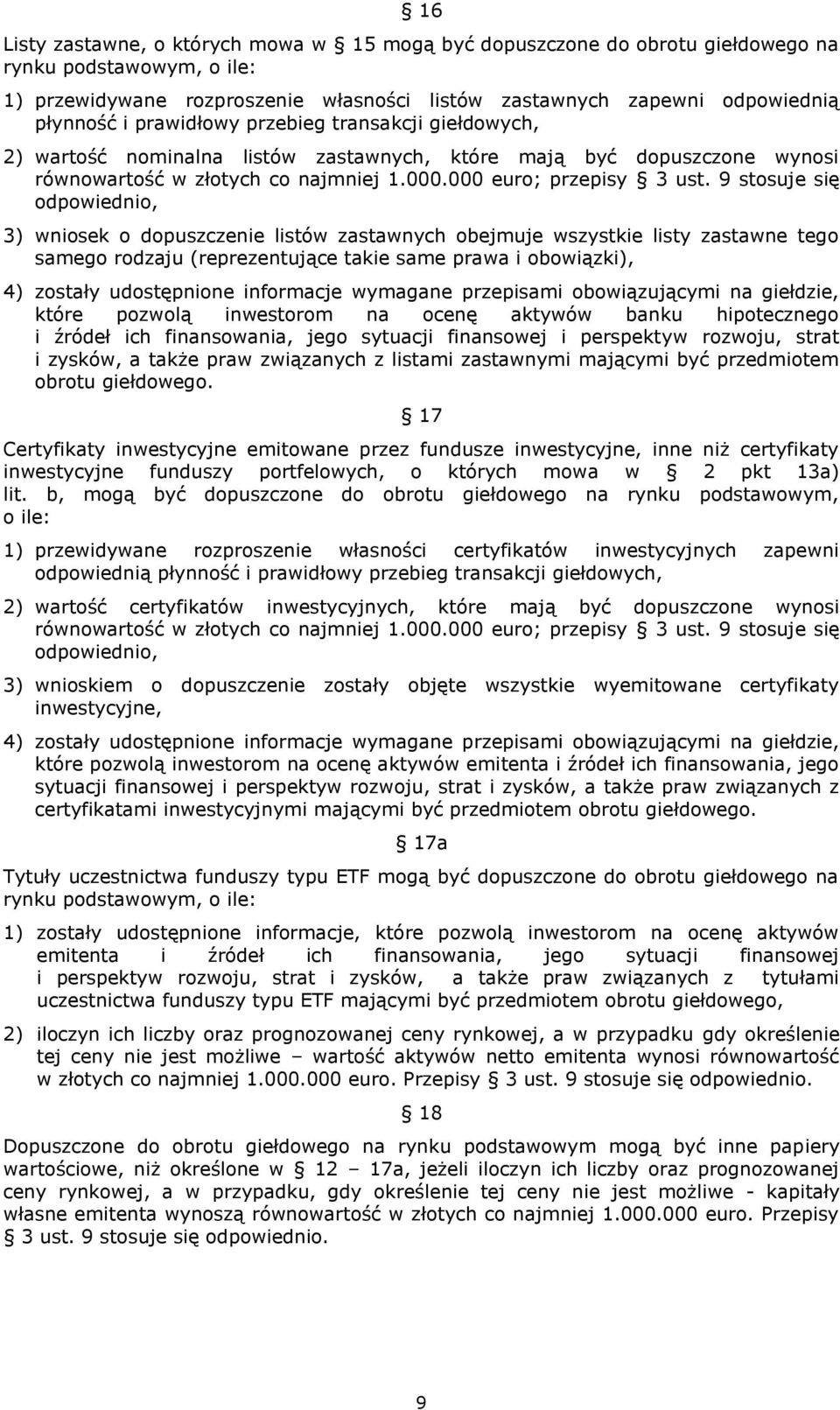 § 16

Listy zastawne, o których mowa w § 15 mogą być dopuszczone do obrotu giełdowego na rynku podstawowym, o ile:

1) przewidywane rozproszenie własności listów zastawnych zapewni odpowiednią płynność i prawidłowy przebieg transakcji giełdowych,

2) wartość nominalna listów zastawnych, które mają być dopuszczone wynosi równowartość w złotych co najmniej 1.000.000 euro; przepisy § 3 ust. 9 stosuje się odpowiednio,

3) wniosek o dopuszczenie listów zastawnych obejmuje wszystkie listy zastawne tego samego rodzaju (reprezentujące takie same prawa i obowiązki),

4) zostały udostępnione informacje wymagane przepisami obowiązującymi na giełdzie, które pozwolą inwestorom na ocenę aktywów banku hipotecznego i źródeł ich finansowania, jego sytuacji finansowej i perspektyw rozwoju, strat i zysków, a także praw związanych z listami zastawnymi mającymi być przedmiotem obrotu giełdowego.

§ 17

Certyfikaty inwestycyjne emitowane przez fundusze inwestycyjne, inne niż certyfikaty inwestycyjne funduszy portfelowych, o których mowa w § 2 pkt 13a) lit. b, mogą być dopuszczone do obrotu giełdowego na rynku podstawowym, o ile:

1) przewidywane rozproszenie własności certyfikatów inwestycyjnych zapewni odpowiednią płynność i prawidłowy przebieg transakcji giełdowych,

2) wartość certyfikatów inwestycyjnych, które mają być dopuszczone wynosi równowartość w złotych co najmniej 1.000.000 euro; przepisy § 3 ust. 9 stosuje się odpowiednio,

3) wnioskiem o dopuszczenie zostały objęte wszystkie wyemitowane certyfikaty inwestycyjne,

4) zostały udostępnione informacje wymagane przepisami obowiązującymi na giełdzie, które pozwolą inwestorom na ocenę aktywów emitenta i źródeł ich finansowania, jego sytuacji finansowej i perspektyw rozwoju, strat i zysków, a także praw związanych z certyfikatami inwestycyjnymi mającymi być przedmiotem obrotu giełdowego.

§ 17a

Tytuły uczestnictwa funduszy typu ETF mogą być dopuszczone do obrotu giełdowego na rynku podstawowym, o ile:

1) zostały udostępnione informacje, które pozwolą inwestorom na ocenę aktywów emitenta i źródeł ich finansowania, jego sytuacji finansowej i perspektyw rozwoju, strat i zysków, a także praw związanych z tytułami uczestnictwa funduszy typu ETF mającymi być przedmiotem obrotu giełdowego,

2) iloczyn ich liczby oraz prognozowanej ceny rynkowej, a w przypadku gdy określenie tej ceny nie jest możliwe – wartość aktywów netto emitenta wynosi równowartość w złotych co najmniej 1.000.000 euro. Przepisy § 3 ust. 9 stosuje się odpowiednio.

§ 18

Dopuszczone do obrotu giełdowego na rynku podstawowym mogą być inne papiery wartościowe, niż określone w § 12 – 17a, jeżeli iloczyn ich liczby oraz prognozowanej ceny rynkowej, a w przypadku, gdy określenie tej ceny nie jest możliwe - kapitały własne emitenta wynoszą równowartość w złotych co najmniej 1.000.000 euro. Przepisy § 3 ust. 9 stosuje się odpowiednio.

9